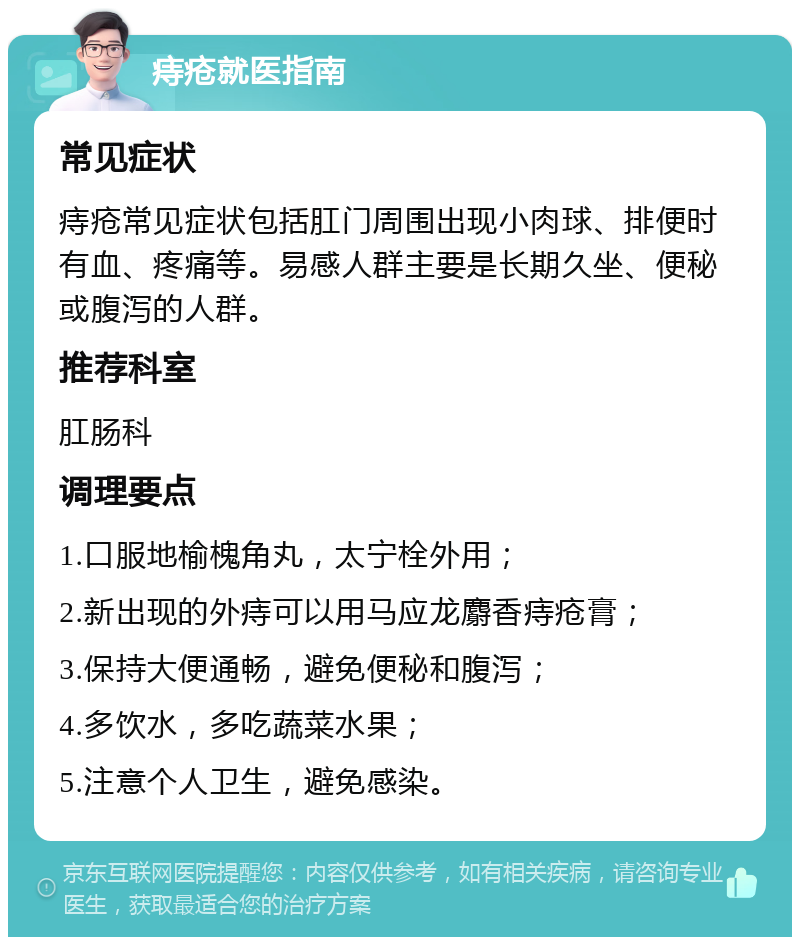 痔疮就医指南

常见症状

痔疮常见症状包括肛门周围出现小肉球、排便时有血、疼痛等。易感人群主要是长期久坐、便秘或腹泻的人群。

推荐科室

肛肠科

调理要点

1.口服地榆槐角丸，太宁栓外用；

2.新出现的外痔可以用马应龙麝香痔疮膏；

3.保持大便通畅，避免便秘和腹泻；

4.多饮水，多吃蔬菜水果；

5.注意个人卫生，避免感染。

京东互联网医院提醒您：内容仅供参考，如有相关疾病，请咨询专业医生，获取最适合您的治疗方案